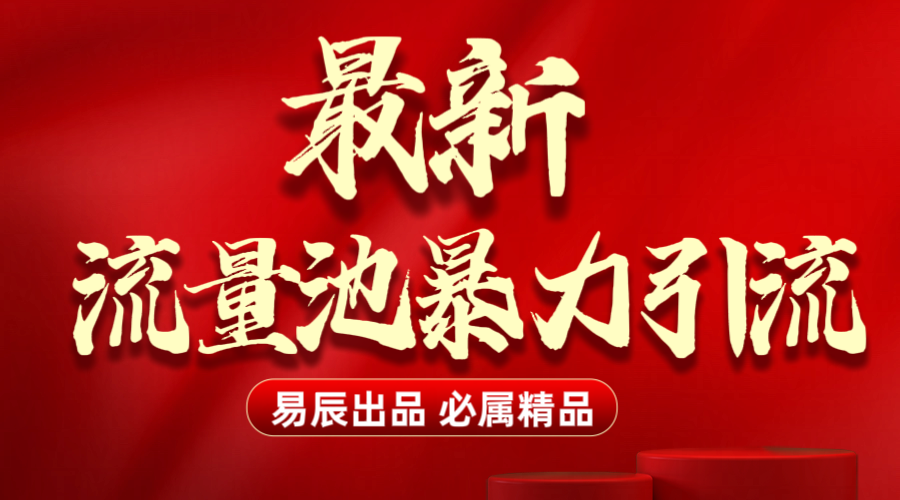 最新
流量池暴力引流

易辰出品 必属精品